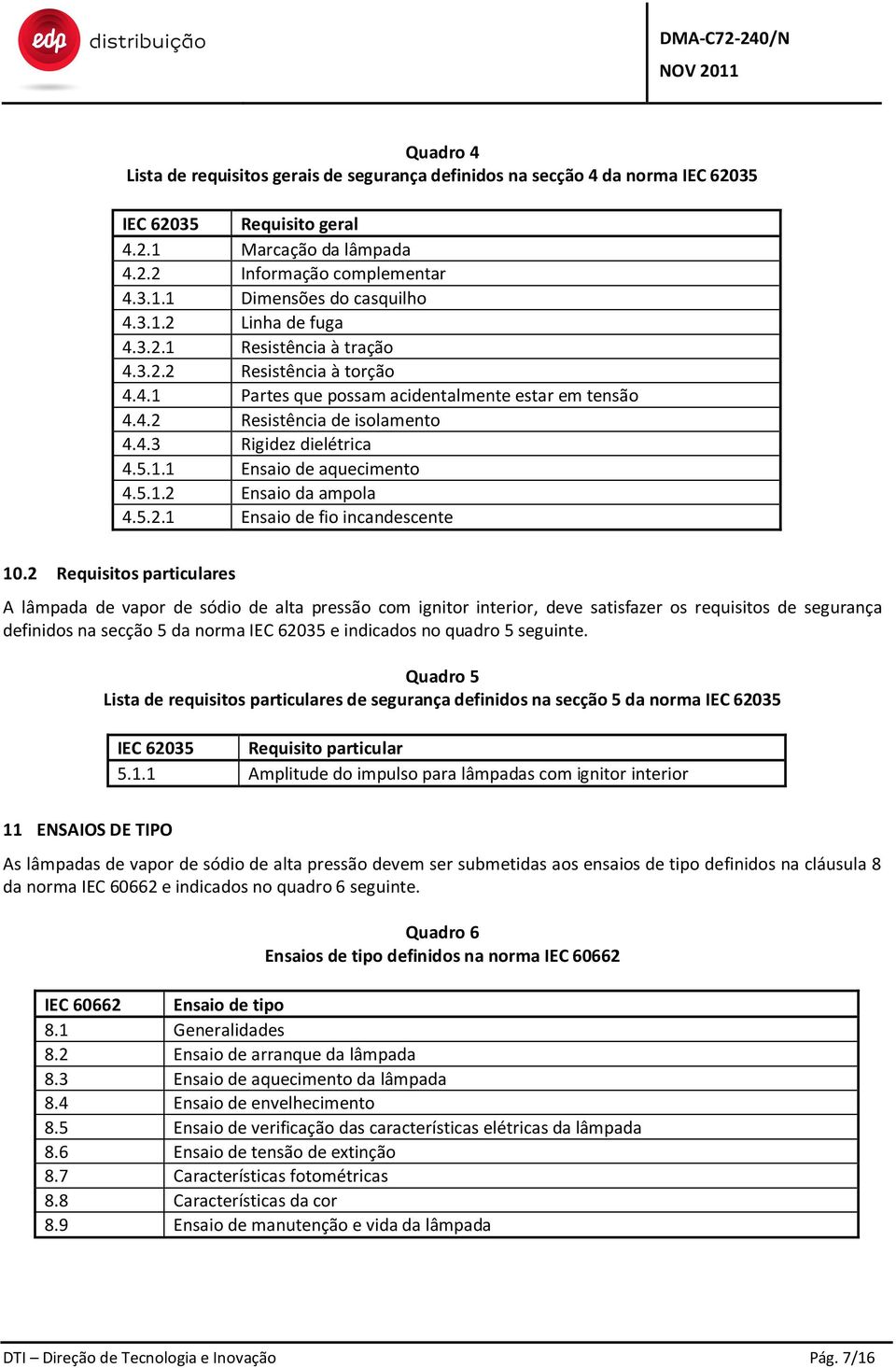 edp distribuição

DMA-C72-240/N
NOV 2011

Quadro 4
Lista de requisitos gerais de segurança definidos na secção 4 da norma IEC 62035

| IEC 62035 | Requisito geral |
|---|---|
| 4.2.1 | Marcação da lâmpada |
| 4.2.2 | Informação complementar |
| 4.3.1.1 | Dimensões do casquilho |
| 4.3.1.2 | Linha de fuga |
| 4.3.2.1 | Resistência à tração |
| 4.3.2.2 | Resistência à torção |
| 4.4.1 | Partes que possam acidentalmente estar em tensão |
| 4.4.2 | Resistência de isolamento |
| 4.4.3 | Rigidez dielétrica |
| 4.5.1.1 | Ensaio de aquecimento |
| 4.5.1.2 | Ensaio da ampola |
| 4.5.2.1 | Ensaio de fio incandescente |

10.2 Requisitos particulares

A lâmpada de vapor de sódio de alta pressão com ignitor interior, deve satisfazer os requisitos de segurança definidos na secção 5 da norma IEC 62035 e indicados no quadro 5 seguinte.

Quadro 5
Lista de requisitos particulares de segurança definidos na secção 5 da norma IEC 62035

| IEC 62035 | Requisito particular |
|---|---|
| 5.1.1 | Amplitude do impulso para lâmpadas com ignitor interior |

11 ENSAIOS DE TIPO

As lâmpadas de vapor de sódio de alta pressão devem ser submetidas aos ensaios de tipo definidos na cláusula 8 da norma IEC 60662 e indicados no quadro 6 seguinte.

Quadro 6
Ensaios de tipo definidos na norma IEC 60662

| IEC 60662 | Ensaio de tipo |
|---|---|
| 8.1 | Generalidades |
| 8.2 | Ensaio de arranque da lâmpada |
| 8.3 | Ensaio de aquecimento da lâmpada |
| 8.4 | Ensaio de envelhecimento |
| 8.5 | Ensaio de verificação das características elétricas da lâmpada |
| 8.6 | Ensaio de tensão de extinção |
| 8.7 | Características fotométricas |
| 8.8 | Características da cor |
| 8.9 | Ensaio de manutenção e vida da lâmpada |

DTI – Direção de Tecnologia e Inovação
Pág. 7/16